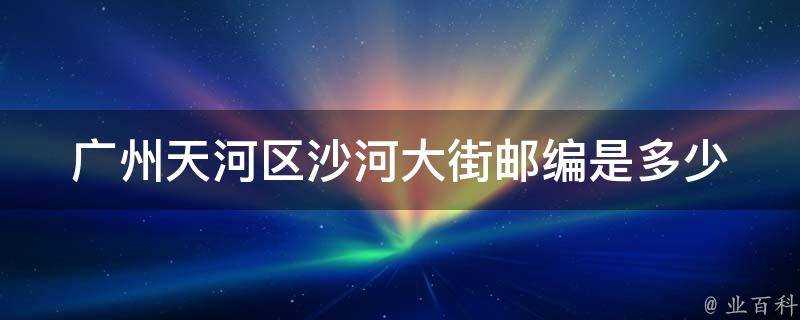 广州天河区沙河大街邮编是多少

@ 业百科